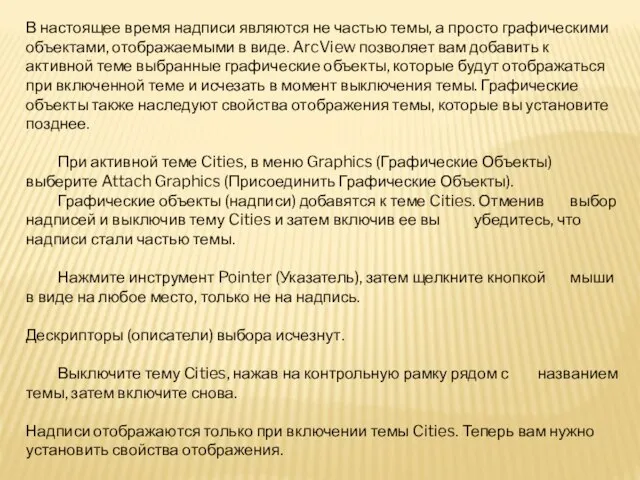 В настоящее время надписи являются не частью темы, а просто графическими объектами, отображаемыми в виде. ArcView позволяет вам добавить к активной теме выбранные графические объекты, которые будут отображаться при включенной теме и исчезать в момент выключения темы. Графические объекты также наследуют свойства отображения темы, которые вы установите позднее.

При активной теме Cities, в меню Graphics (Графические Объекты) выберите Attach Graphics (Присоединить Графические Объекты).
Графические объекты (надписи) добавятся к теме Cities. Отменив выбор надписей и выключив тему Cities и затем включив ее вы убедитесь, что надписи стали частью темы.

Нажмите инструмент Pointer (Указатель), затем щелкните кнопкой мыши в виде на любое место, только не на надпись.

Дескрипторы (описатели) выбора исчезнут.

Выключите тему Cities, нажав на контрольную рамку рядом с названием темы, затем включите снова.

Надписи отображаются только при включении темы Cities. Теперь вам нужно установить свойства отображения.